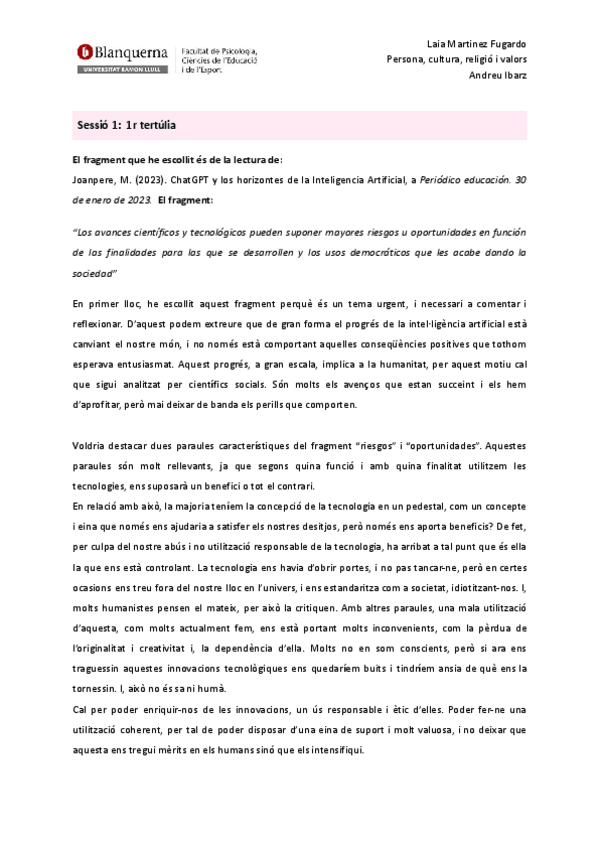 Blanquerna
UNIVERSITAT RAMON LLULL

Facultat de Psicologia, Ciències de l'Educació i de l'Esport

Laia Martinez Fugardo
Persona, cultura, religió i valors
Andreu Ibarz

Sessió 1: 1r tertúlia

El fragment que he escollit és de la lectura de:
Joanpere, M. (2023). ChatGPT y los horizontes de la Inteligencia Artificial, a Periódico educación. 30 de enero de 2023. El fragment:

"Los avances científicos y tecnológicos pueden suponer mayores riesgos u oportunidades en función de las finalidades para las que se desarrollen y los usos democráticos que les acabe dando la sociedad"

En primer lloc, he escollit aquest fragment perquè és un tema urgent, i necessari a comentar i reflexionar. D'aquest podem extreure que de gran forma el progrés de la intel·ligència artificial està canviant el nostre món, i no només està comportant aquelles conseqüències positives que tothom esperava entusiasmat. Aquest progrés, a gran escala, implica a la humanitat, per aquest motiu cal que sigui analitzat per científics socials. Són molts els avenços que estan succeint i els hem d'aprofitar, però mai deixar de banda els perills que comporten.

Voldria destacar dues paraules característiques del fragment "riesgos" i "oportunidades". Aquestes paraules són molt rellevants, ja que segons quina funció i amb quina finalitat utilitzem les tecnologies, ens suposarà un benefici o tot el contrari.
En relació amb això, la majoria teníem la concepció de la tecnologia en un pedestal, com un concepte i eina que només ens ajudaria a satisfer els nostres desitjos, però només ens aporta beneficis? De fet, per culpa del nostre abús i no utilització responsable de la tecnologia, ha arribat a tal punt que és ella la que ens està controlant. La tecnologia ens havia d'obrir portes, i no pas tancar-ne, però en certes ocasions ens treu fora del nostre lloc en l'univers, i ens estandaritza com a societat, idiotitzant-nos. I, molts humanistes pensen el mateix, per això la critiquen. Amb altres paraules, una mala utilització d'aquesta, com molts actualment fem, ens està portant molts inconvenients, com la pèrdua de l'originalitat i creativitat i, la dependència d'ella. Molts no en som conscients, però si ara ens traguessin aquestes innovacions tecnològiques ens quedaríem buits i tindríem ansia de què ens la tornessin. I, això no és sa ni humà.
Cal per poder enriquir-nos de les innovacions, un ús responsable i ètic d'elles. Poder fer-ne una utilització coherent, per tal de poder disposar d'una eina de suport i molt valuosa, i no deixar que aquesta ens tregui mèrits en els humans sinó que els intensifiqui.